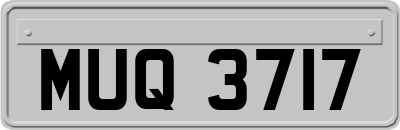 MUQ 3717